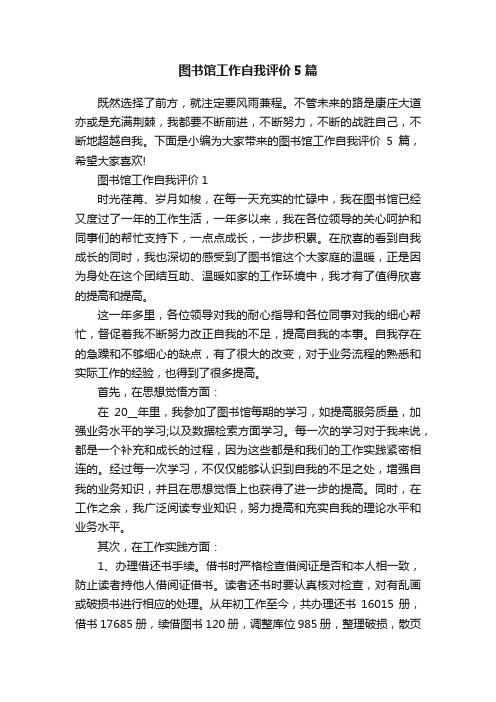 图书馆工作自我评价 5 篇

既然选择了前方，就注定要风雨兼程。不管未来的路是康庄大道亦或是充满荆棘，我都要不断前进，不断努力，不断的战胜自己，不断地超越自我。下面是小编为大家带来的图书馆工作自我评价 5 篇，希望大家喜欢!

图书馆工作自我评价 1

时光荏苒、岁月如梭，在每一天充实的忙碌中，我在图书馆已经又度过了一年的工作生活，一年多以来，我在各位领导的关心呵护和同事们的帮忙支持下，一点点成长，一步步积累。在欣喜的看到自我成长的同时，我也深切的感受到了图书馆这个大家庭的温暖，正是因为身处在这个团结互助、温暖如家的工作环境中，我才有了值得欣喜的提高和提高。

这一年多里，各位领导对我的耐心指导和各位同事对我的细心帮忙，督促着我不断努力改正自我的不足，提高自我的本事。自我存在的急躁和不够细心的缺点，有了很大的改变，对于业务流程的熟悉和实际工作的经验，也得到了很多提高。

首先，在思想觉悟方面：

在 20__年里，我参加了图书馆每期的学习，如提高服务质量，加强业务水平的学习;以及数据检索方面学习。每一次的学习对于我来说，都是一个补充和成长的过程，因为这些都是和我们的工作实践紧密相连的。经过每一次学习，不仅仅能够认识到自我的不足之处，增强自我的业务知识，并且在思想觉悟上也获得了进一步的提高。同时，在工作之余，我广泛阅读专业知识，努力提高和充实自我的理论水平和业务水平。

其次，在工作实践方面：

1、办理借还书手续。借书时严格检查借阅证是否和本人相一致，防止读者持他人借阅证借书。读者还书时要认真核对检查，对有乱画或破损书进行相应的处理。从年初工作至今，共办理还书 16015 册，借书 17685 册，续借图书 120 册，调整库位 985 册，整理破损，散页